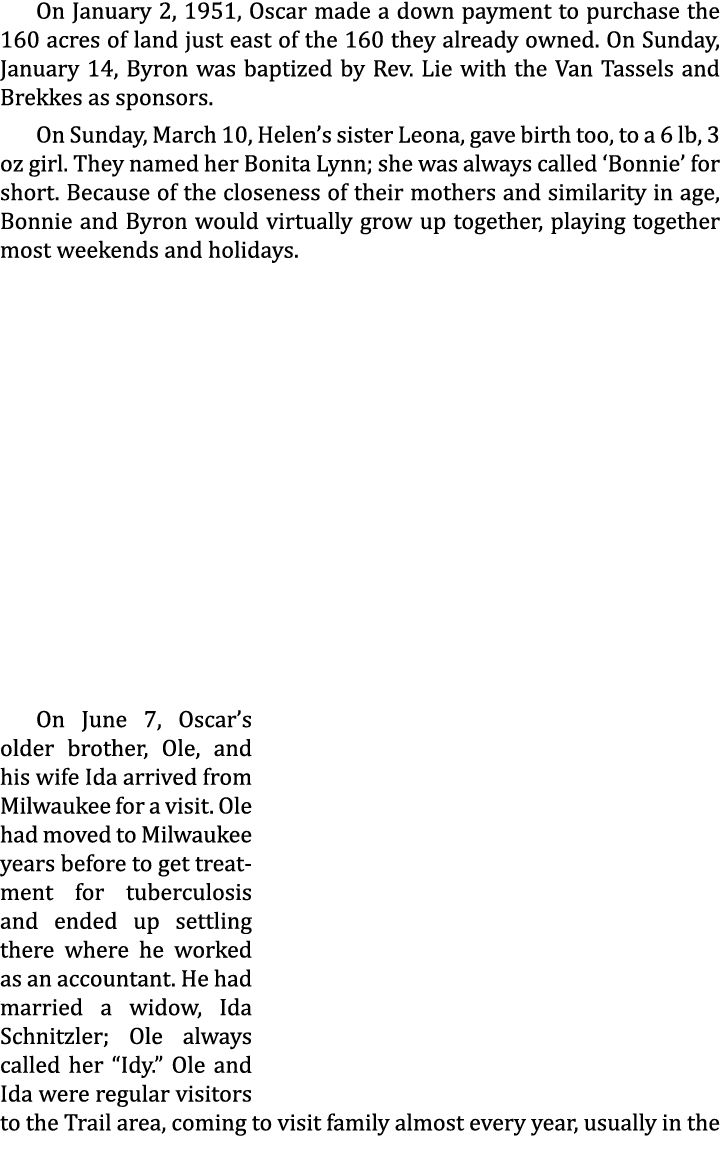 On January 2, 1951, Oscar made a down payment to purchase the 160 acres of land just east of the 160 they already owned. On Sunday, January 14, Byron was baptized by Rev. Lie with the Van Tassels and Brekkes as sponsors.

On Sunday, March 10, Helen's sister Leona, gave birth too, to a 6 lb, 3 oz girl. They named her Bonita Lynn; she was always called 'Bonnie' for short. Because of the closeness of their mothers and similarity in age, Bonnie and Byron would virtually grow up together, playing together most weekends and holidays.

On June 7, Oscar's older brother, Ole, and his wife Ida arrived from Milwaukee for a visit. Ole had moved to Milwaukee years before to get treatment for tuberculosis and ended up settling there where he worked as an accountant. He had married a widow, Ida Schnitzler; Ole always called her "Idy." Ole and Ida were regular visitors to the Trail area, coming to visit family almost every year, usually in the